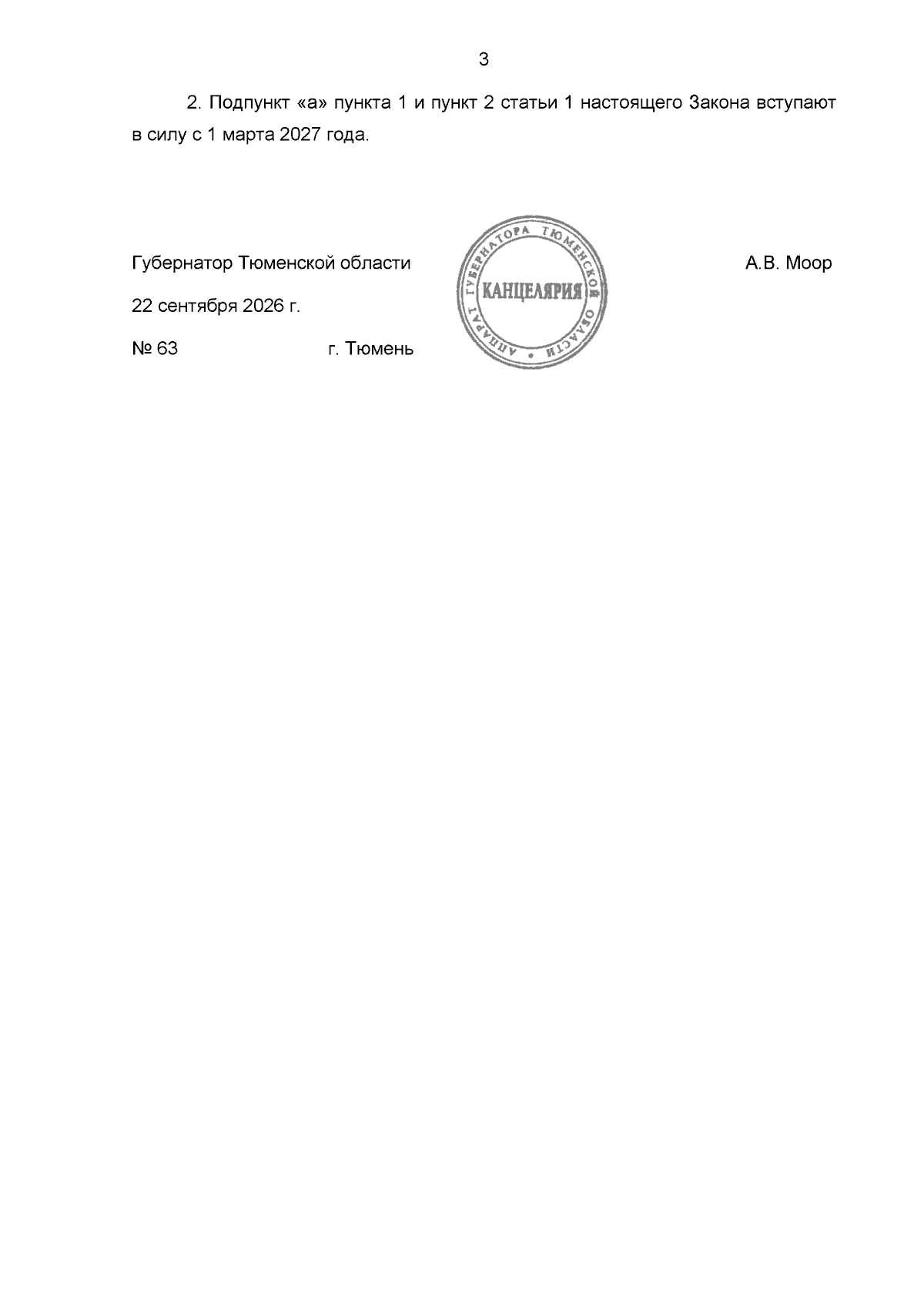 3

2. Подпункт «а» пункта 1 и пункт 2 статьи 1 настоящего Закона вступают в силу с 1 марта 2027 года.

Губернатор Тюменской области

АППАРАТ ГУБЕРНАТОРА ТЮМЕНСКОЙ ОБЛАСТИ
КАНЦЕЛЯРИЯ

А.В. Моор

22 сентября 2026 г.

№ 63 г. Тюмень